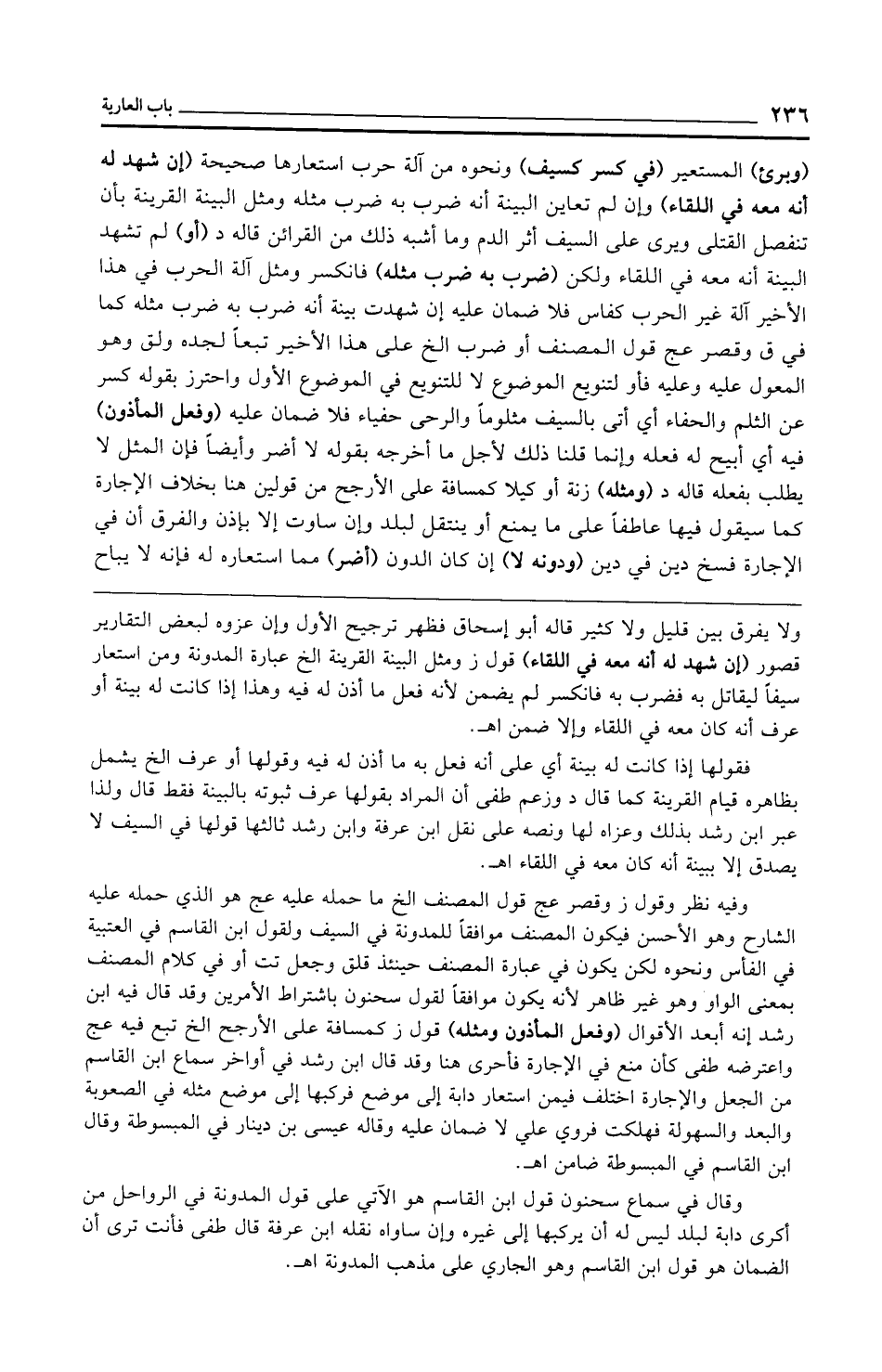 ٢٣٦ باب العارية

(وبرئ) المستعير (في كسر كسيف) ونحوه من آلة حرب استعارها صحيحة (إن شهد له أنه معه في اللقاء) وإن لم تعاين البينة أنه ضرب به ضرب مثله ومثل البينة القرينة بأن تنفصل القتلى ويرى على السيف أثر الدم وما أشبه ذلك من القرائن قاله د (أو) لم تشهد البينة أنه معه في اللقاء ولكن (ضرب به ضرب مثله) فانكسر ومثل آلة الحرب في هذا الأخير آلة غير الحرب كفاس فلا ضمان عليه إن شهدت بينة أنه ضرب به ضرب مثله كما في ق وقصر عج قول المصنف أو ضرب الخ على هذا الأخير تبعاً لجده ولق وهو المعول عليه وعليه فأو لتنويع الموضوع لا للتنويع في الموضوع الأول واحترز بقوله كسر عن الثلم والحفاء أي أتى بالسيف مثلوماً والرحى حفياء فلا ضمان عليه (وفعل المأذون) فيه أي أبيح له فعله وإنما قلنا ذلك لأجل ما أخرجه بقوله لا أضر وأيضاً فإن المثل لا يطلب بفعله قاله د (ومثله) زنة أو كيلا كمسافة على الأرجح من قولين هنا بخلاف الإجارة كما سيقول فيها عاطفاً على ما يمنع أو ينتقل لبلد وإن ساوت إلا بإذن والفرق أن في الإجارة فسخ دين في دين (ودونه لا) إن كان الدون (أضر) مما استعاره له فإنه لا يباح

ولا يفرق بين قليل ولا كثير قاله أبو إسحاق فظهر ترجيح الأول وإن عزوه لبعض التقارير قصور (إن شهد له أنه معه في اللقاء) قول ز ومثل البينة القرينة الخ عبارة المدونة ومن استعار سيفاً ليقاتل به فضرب به فانكسر لم يضمن لأنه فعل ما أذن له فيه وهذا إذا كانت له بينة أو عرف أنه كان معه في اللقاء وإلا ضمن اهـ.

فقولها إذا كانت له بينة أي على أنه فعل به ما أذن له فيه وقولها أو عرف الخ يشمل بظاهره قيام القرينة كما قال د وزعم طفى أن المراد بقولها عرف ثبوته بالبينة فقط قال ولذا عبر ابن رشد بذلك وعزاه لها ونصه على نقل ابن عرفة وابن رشد ثالثها قولها في السيف لا يصدق إلا ببينة أنه كان معه في اللقاء اهـ.

وفيه نظر وقول ز وقصر عج قول المصنف الخ ما حمله عليه عج هو الذي حمله عليه الشارح وهو الأحسن فيكون المصنف موافقاً للمدونة في السيف ولقول ابن القاسم في العتبية في الفأس ونحوه لكن يكون في عبارة المصنف حينئذ قلق وجعل تت أو في كلام المصنف بمعنى الواو وهو غير ظاهر لأنه يكون موافقاً لقول سحنون باشتراط الأمرين وقد قال فيه ابن رشد إنه أبعد الأقوال (وفعل المأذون ومثله) قول ز كمسافة على الأرجح الخ تبع فيه عج واعترضه طفى كأن منع في الإجارة فأحرى هنا وقد قال ابن رشد في أواخر سماع ابن القاسم من الجعل والإجارة اختلف فيمن استعار دابة إلى موضع فركبها إلى موضع مثله في الصعوبة والبعد والسهولة فهلكت فروي علي لا ضمان عليه وقاله عيسى بن دينار في المبسوطة وقال ابن القاسم في المبسوطة ضامن اهـ.

وقال في سماع سحنون قول ابن القاسم هو الآتي على قول المدونة في الرواحل من أكرى دابة لبلد ليس له أن يركبها إلى غيره وإن ساواه نقله ابن عرفة قال طفى فأنت ترى أن الضمان هو قول ابن القاسم وهو الجاري على مذهب المدونة اهـ.